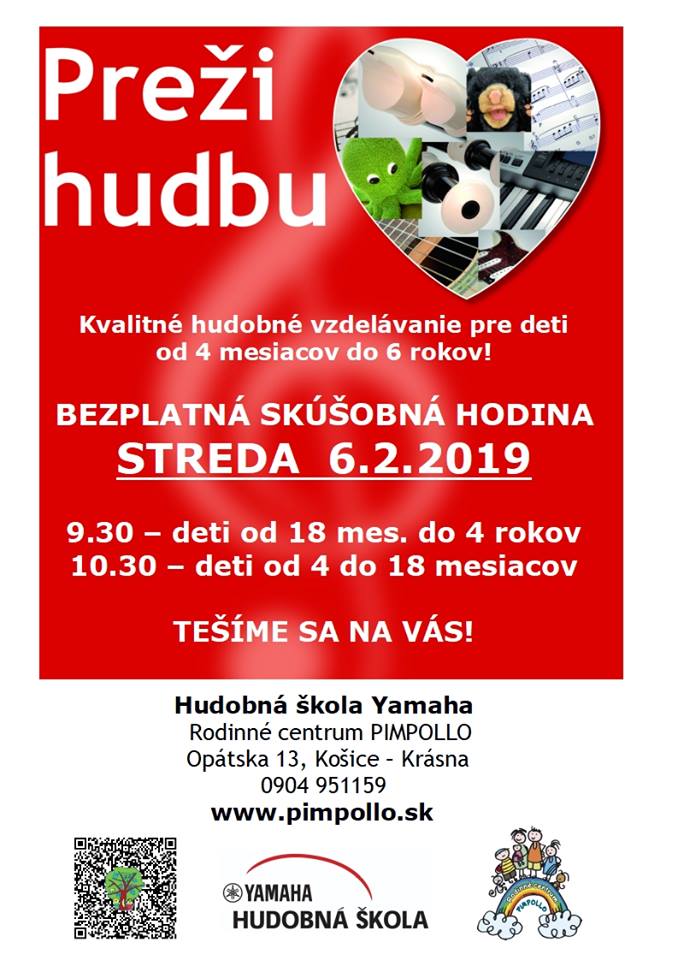 Preži hudbu

Kvalitné hudobné vzdelávanie pre deti od 4 mesiacov do 6 rokov!

BEZPLATNÁ SKÚŠOBNÁ HODINA
STREDA 6.2.2019

9.30 – deti od 18 mes. do 4 rokov
10.30 – deti od 4 do 18 mesiacov

TEŠÍME SA NA VÁS!

Hudobná škola Yamaha
Rodinné centrum PIMPOLLO
Opátska 13, Košice - Krásna
0904 951159
www.pimpollo.sk

YAMAHA
HUDOBNÁ ŠKOLA